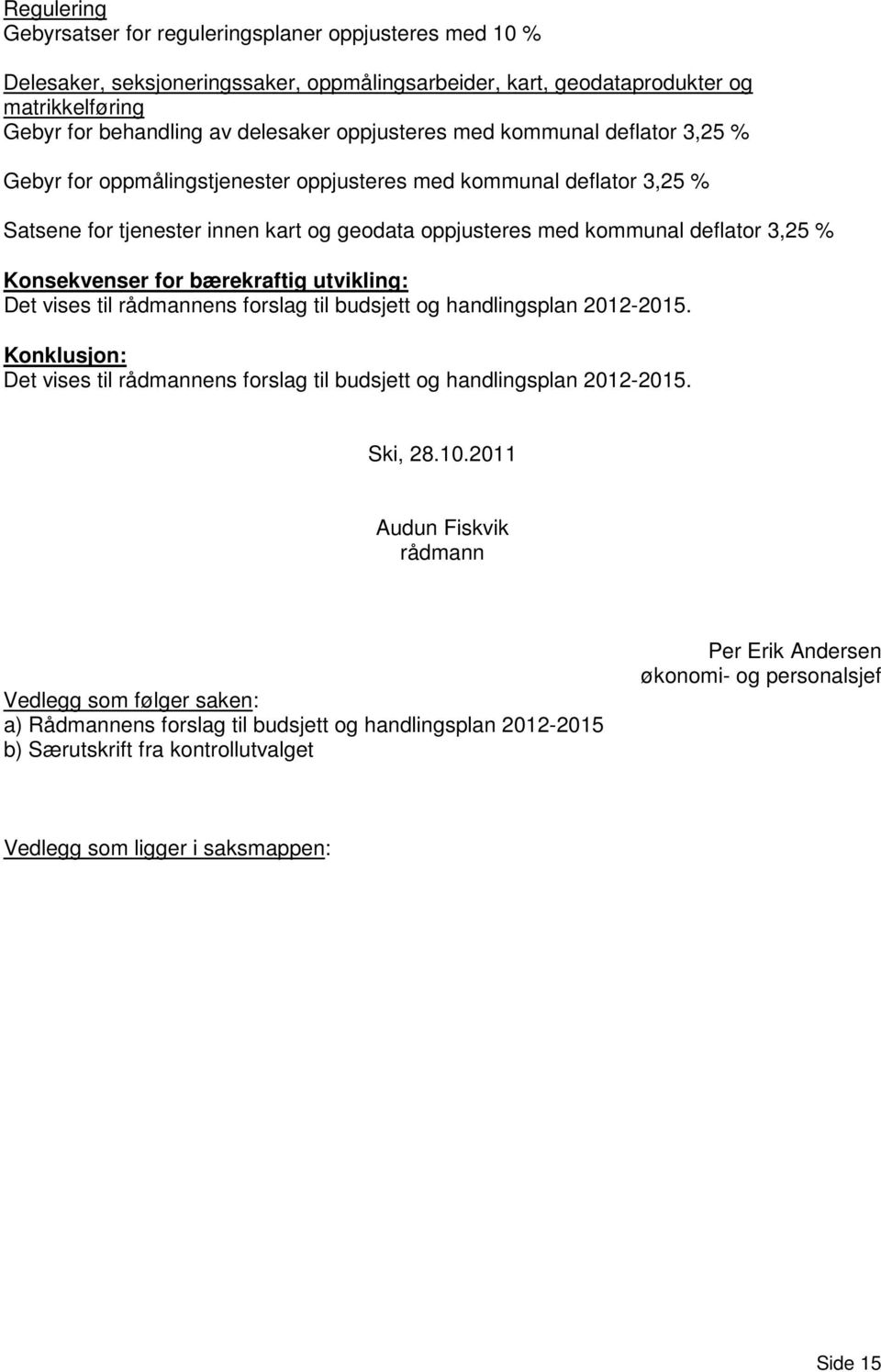 Regulering
Gebyrsatser for reguleringsplaner oppjusteres med 10 %

Delesaker, seksjoneringssaker, oppmålingsarbeider, kart, geodataprodukter og matrikkelføring
Gebyr for behandling av delesaker oppjusteres med kommunal deflator 3,25 %

Gebyr for oppmålingstjenester oppjusteres med kommunal deflator 3,25 %

Satsene for tjenester innen kart og geodata oppjusteres med kommunal deflator 3,25 %

Konsekvenser for bærekraftig utvikling:
Det vises til rådmannens forslag til budsjett og handlingsplan 2012-2015.

Konklusjon:
Det vises til rådmannens forslag til budsjett og handlingsplan 2012-2015.

Ski, 28.10.2011

Audun Fiskvik
rådmann

Per Erik Andersen
økonomi- og personalsjef

Vedlegg som følger saken:
a) Rådmannens forslag til budsjett og handlingsplan 2012-2015
b) Særutskrift fra kontrollutvalget

Vedlegg som ligger i saksmappen:

Side 15